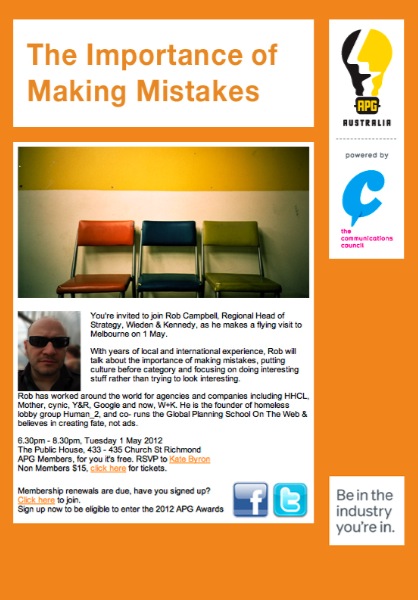 The Importance of Making Mistakes

You're invited to join Rob Campbell, Regional Head of Strategy, Wieden & Kennedy, as he makes a flying visit to Melbourne on 1 May.

With years of local and international experience, Rob will talk about the importance of making mistakes, putting culture before category and focusing on doing interesting stuff rather than trying to look interesting.

Rob has worked around the world for agencies and companies including HHCL, Mother, cynic, Y&R, Google and now, W+K. He is the founder of homeless lobby group Human_2, and co- runs the Global Planning School On The Web & believes in creating fate, not ads.

6.30pm - 8.30pm, Tuesday 1 May 2012
The Public House, 433 - 435 Church St Richmond
APG Members, for you it's free. RSVP to Kate Byron
Non Members $15, click here for tickets.

Membership renewals are due, have you signed up?
Click here to join.
Sign up now to be eligible to enter the 2012 APG Awards

APG
AUSTRALIA

powered by

the communications council

Be in the industry you're in.